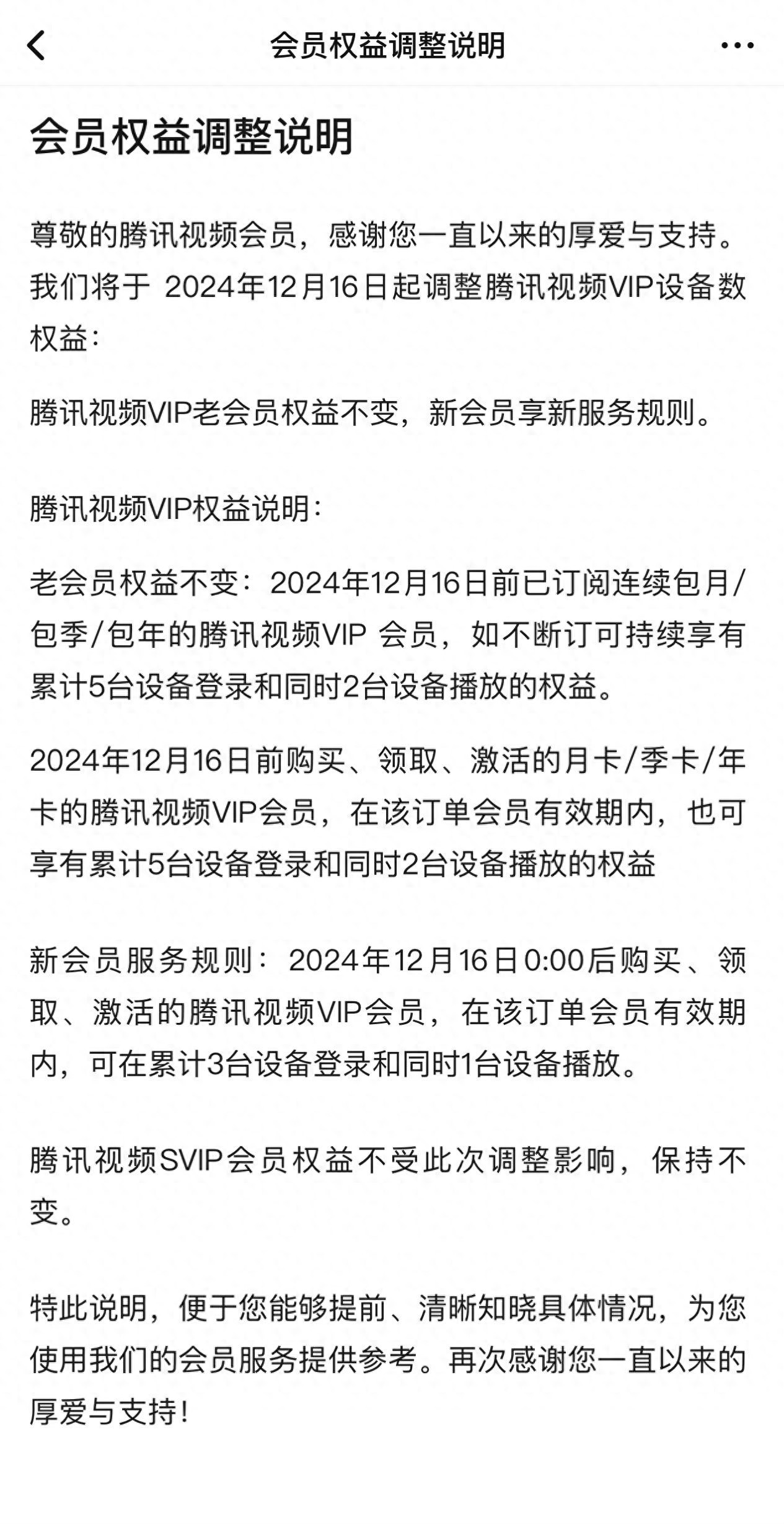 会员权益调整说明

会员权益调整说明

尊敬的腾讯视频会员，感谢您一直以来的厚爱与支持。我们将于 2024年12月16日起调整腾讯视频VIP设备数权益：

腾讯视频VIP老会员权益不变，新会员享新服务规则。

腾讯视频VIP权益说明：

老会员权益不变：2024年12月16日前已订阅连续包月/包季/包年的腾讯视频VIP 会员，如不断订可持续享有累计5台设备登录和同时2台设备播放的权益。

2024年12月16日前购买、领取、激活的月卡/季卡/年卡的腾讯视频VIP会员，在该订单会员有效期内，也可享有累计5台设备登录和同时2台设备播放的权益

新会员服务规则：2024年12月16日0:00后购买、领取、激活的腾讯视频VIP会员，在该订单会员有效期内，可在累计3台设备登录和同时1台设备播放。

腾讯视频SVIP会员权益不受此次调整影响，保持不变。

特此说明，便于您能够提前、清晰知晓具体情况，为您使用我们的会员服务提供参考。再次感谢您一直以来的厚爱与支持！